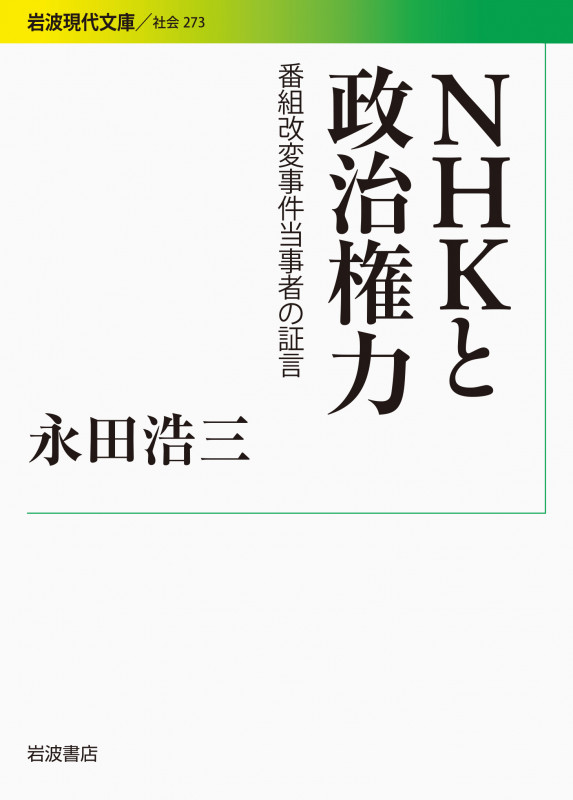 岩波現代文庫／社会 273

NHKと政治権力

番組改変事件当事者の証言

永田浩三

岩波書店